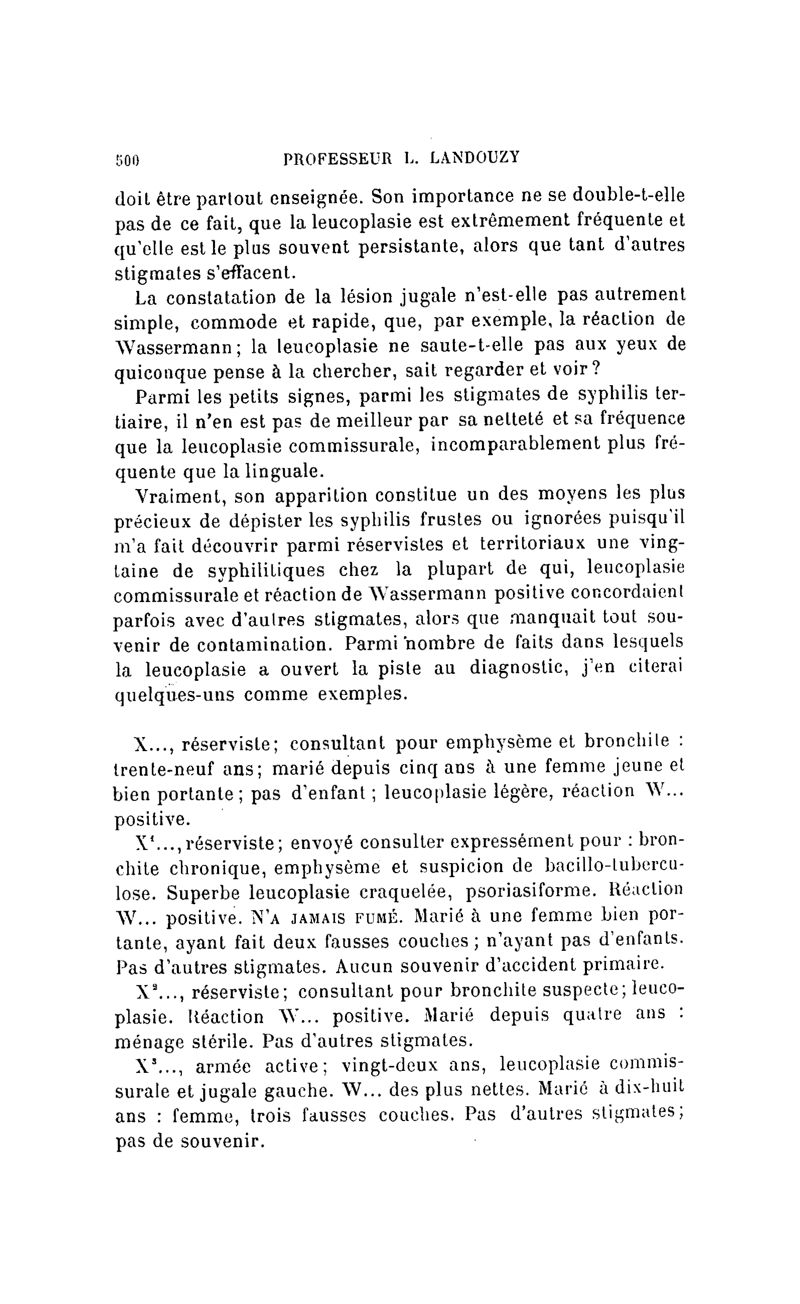 500 PROFESSEUR L. LANDOUZY

doit être partout enseignée. Son importance ne se double-t-elle pas de ce fait, que la leucoplasie est extrêmement fréquente et qu'elle est le plus souvent persistante, alors que tant d'autres stigmates s'effacent.

La constatation de la lésion jugale n'est-elle pas autrement simple, commode et rapide, que, par exemple, la réaction de Wassermann; la leucoplasie ne saute-t-elle pas aux yeux de quiconque pense à la chercher, sait regarder et voir?

Parmi les petits signes, parmi les stigmates de syphilis tertiaire, il n'en est pas de meilleur par sa netteté et sa fréquence que la leucoplasie commissurale, incomparablement plus fréquente que la linguale.

Vraiment, son apparition constitue un des moyens les plus précieux de dépister les syphilis frustes ou ignorées puisqu'il m'a fait découvrir parmi réservistes et territoriaux une vingtaine de syphilitiques chez la plupart de qui, leucoplasie commissurale et réaction de Wassermann positive concordaient parfois avec d'autres stigmates, alors que manquait tout souvenir de contamination. Parmi nombre de faits dans lesquels la leucoplasie a ouvert la piste au diagnostic, j'en citerai quelques-uns comme exemples.

X..., réserviste; consultant pour emphysème et bronchite : trente-neuf ans; marié depuis cinq ans à une femme jeune et bien portante; pas d'enfant; leucoplasie légère, réaction W... positive.

X$^1$..., réserviste; envoyé consulter expressément pour : bronchite chronique, emphysème et suspicion de bacillo-tuberculose. Superbe leucoplasie craquelée, psoriasiforme. Réaction W... positive. N'A JAMAIS FUMÉ. Marié à une femme bien portante, ayant fait deux fausses couches; n'ayant pas d'enfants. Pas d'autres stigmates. Aucun souvenir d'accident primaire.

X$^2$..., réserviste; consultant pour bronchite suspecte; leucoplasie. Réaction W... positive. Marié depuis quatre ans : ménage stérile. Pas d'autres stigmates.

X$^3$..., armée active; vingt-deux ans, leucoplasie commissurale et jugale gauche. W... des plus nettes. Marié à dix-huit ans : femme, trois fausses couches. Pas d'autres stigmates; pas de souvenir.